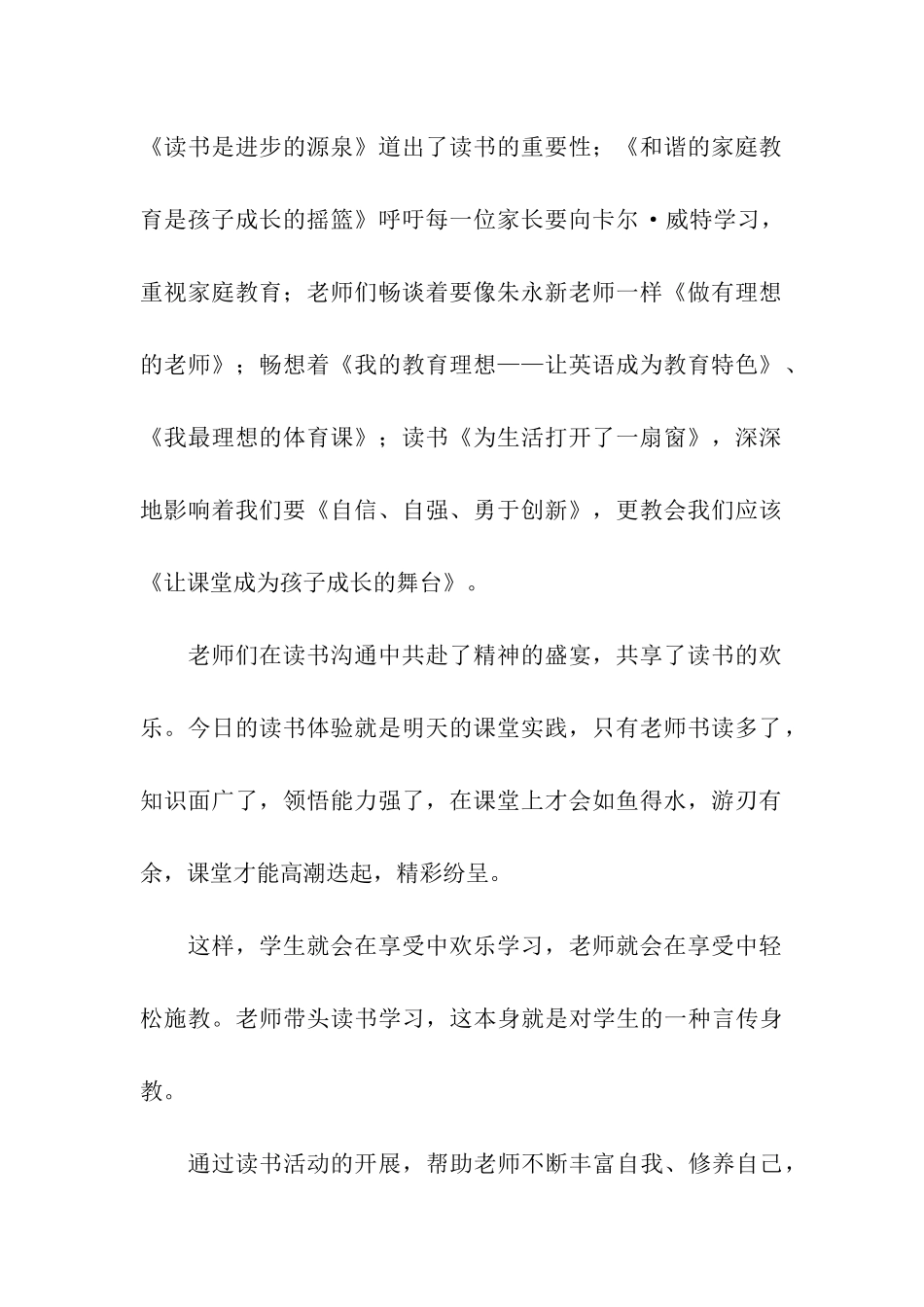 《读书是进步的源泉》道出了读书的重要性；《和谐的家庭教育是孩子成长的摇篮》呼吁每一位家长要向卡尔·威特学习，重视家庭教育；老师们畅谈着要像朱永新老师一样《做有理想的老师》；畅想着《我的教育理想——让英语成为教育特色》、《我最理想的体育课》；读书《为生活打开了一扇窗》，深深地影响着我们要《自信、自强、勇于创新》，更教会我们应该《让课堂成为孩子成长的舞台》。

老师们在读书沟通中共赴了精神的盛宴，共享了读书的欢乐。今日的读书体验就是明天的课堂实践，只有老师书读多了，知识面广了，领悟能力强了，在课堂上才会如鱼得水，游刃有余，课堂才能高潮迭起，精彩纷呈。

这样，学生就会在享受中欢乐学习，老师就会在享受中轻松施教。老师带头读书学习，这本身就是对学生的一种言传身教。

通过读书活动的开展，帮助老师不断丰富自我、修养自己，